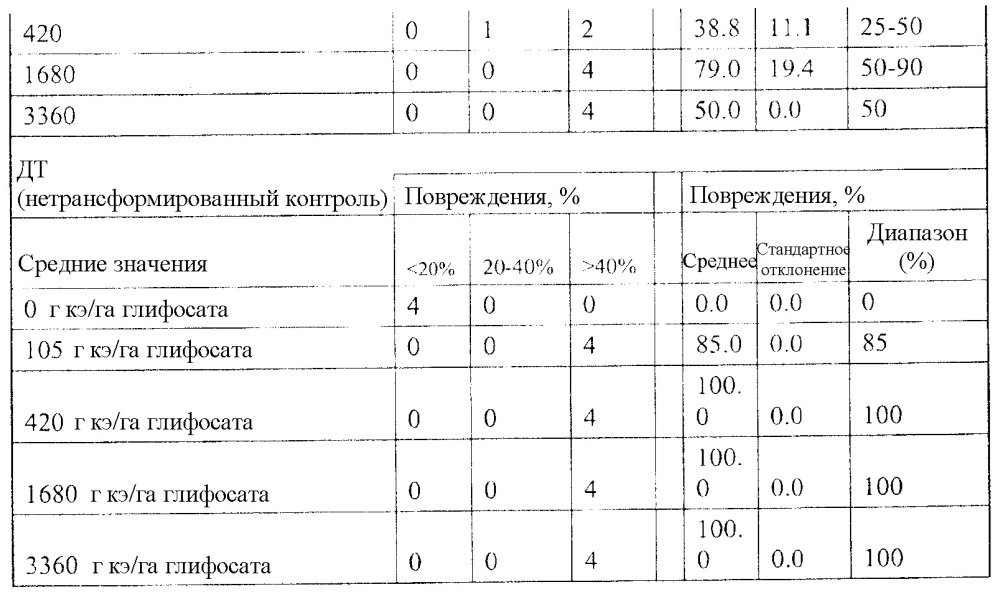 | 420 | 0 | 1 | 2 | | 38.8 | 11.1 | 25-50 |
|---|---|---|---|---|---|---|---|
| 1680 | 0 | 0 | 4 | | 79.0 | 19.4 | 50-90 |
| 3360 | 0 | 0 | 4 | | 50.0 | 0.0 | 50 |
| ДТ (нетрансформированный контроль) | Повреждения, % | | | | Повреждения, % | | |
| Средние значения | <20% | 20-40% | >40% | | Среднее | Стандартное отклонение | Диапазон (%) |
| 0 г кэ/га глифосата | 4 | 0 | 0 | | 0.0 | 0.0 | 0 |
| 105 г кэ/га глифосата | 0 | 0 | 4 | | 85.0 | 0.0 | 85 |
| 420 г кэ/га глифосата | 0 | 0 | 4 | | 100.0 | 0.0 | 100 |
| 1680 г кэ/га глифосата | 0 | 0 | 4 | | 100.0 | 0.0 | 100 |
| 3360 г кэ/га глифосата | 0 | 0 | 4 | | 100.0 | 0.0 | 100 |